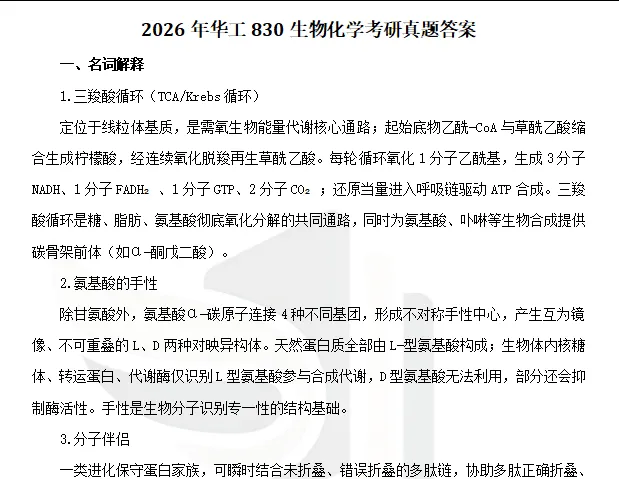 2026 年华工 830 生物化学考研真题答案

一、名词解释

1.三羧酸循环（TCA/Krebs 循环）

定位于线粒体基质，是需氧生物能量代谢核心通路；起始底物乙酰-CoA 与草酰乙酸缩合生成柠檬酸，经连续氧化脱羧再生草酰乙酸。每轮循环氧化 1 分子乙酰基，生成 3 分子 NADH、1 分子 $FADH_2$ 、1 分子 GTP、2 分子 $CO_2$ ；还原当量进入呼吸链驱动 ATP 合成。三羧酸循环是糖、脂肪、氨基酸彻底氧化分解的共同通路，同时为氨基酸、卟啉等生物合成提供碳骨架前体（如α-酮戊二酸）。

2.氨基酸的手性

除甘氨酸外，氨基酸α-碳原子连接 4 种不同基团，形成不对称手性中心，产生互为镜像、不可重叠的 L、D 两种对映异构体。天然蛋白质全部由 L-型氨基酸构成；生物体内核糖体、转运蛋白、代谢酶仅识别 L 型氨基酸参与合成代谢，D 型氨基酸无法利用，部分还会抑制酶活性。手性是生物分子识别专一性的结构基础。

3.分子伴侣

一类进化保守蛋白家族，可瞬时结合未折叠、错误折叠的多肽链，协助多肽正确折叠、